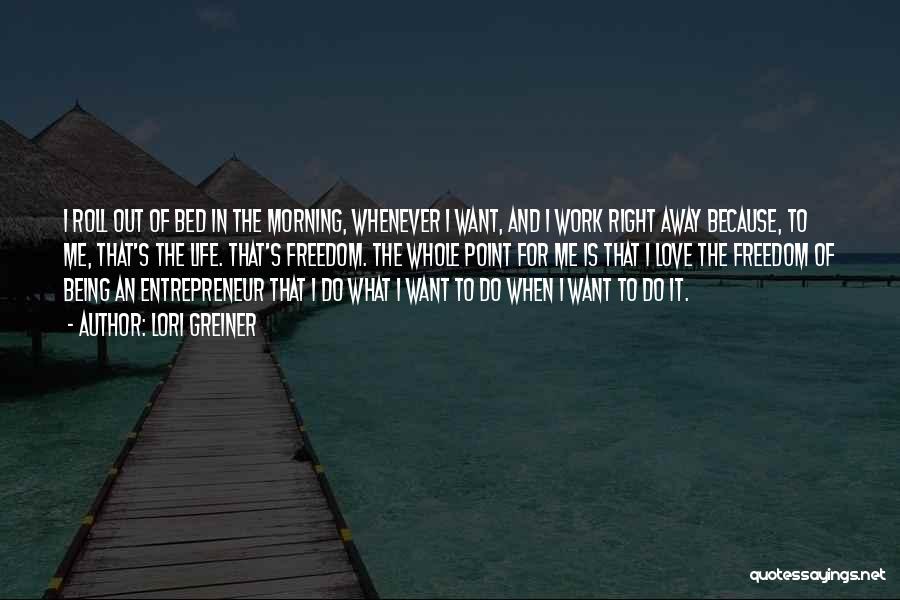 I ROLL OUT OF BED IN THE MORNING, WHENEVER I WANT, AND I WORK RIGHT AWAY BECAUSE, TO ME, THAT'S THE LIFE. THAT'S FREEDOM. THE WHOLE POINT FOR ME IS THAT I LOVE THE FREEDOM OF BEING AN ENTREPRENEUR THAT I DO WHAT I WANT TO DO WHEN I WANT TO DO IT.

- AUTHOR: LORI GREINER

quotessayings.net